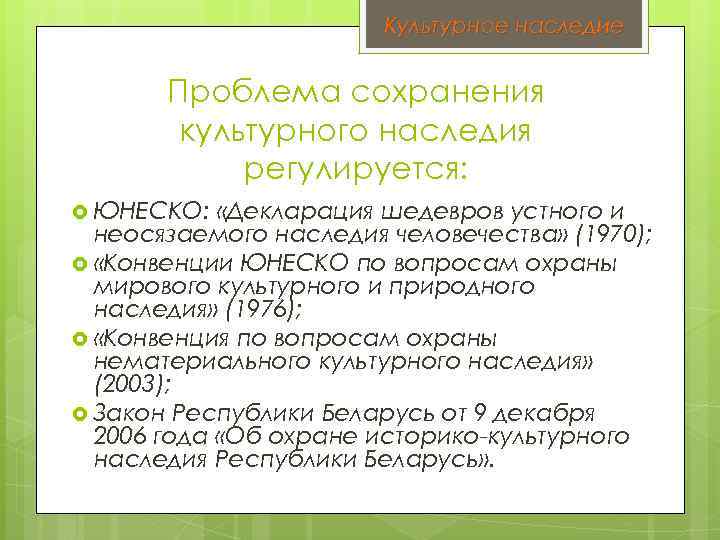 Культурное наследие

Проблема сохранения культурного наследия регулируется:

ЮНЕСКО: «Декларация шедевров устного и неосязаемого наследия человечества» (1970);

«Конвенции ЮНЕСКО по вопросам охраны мирового культурного и природного наследия» (1976);

«Конвенция по вопросам охраны нематериального культурного наследия» (2003);

Закон Республики Беларусь от 9 декабря 2006 года «Об охране историко-культурного наследия Республики Беларусь».